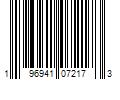 1 96941 07217 3